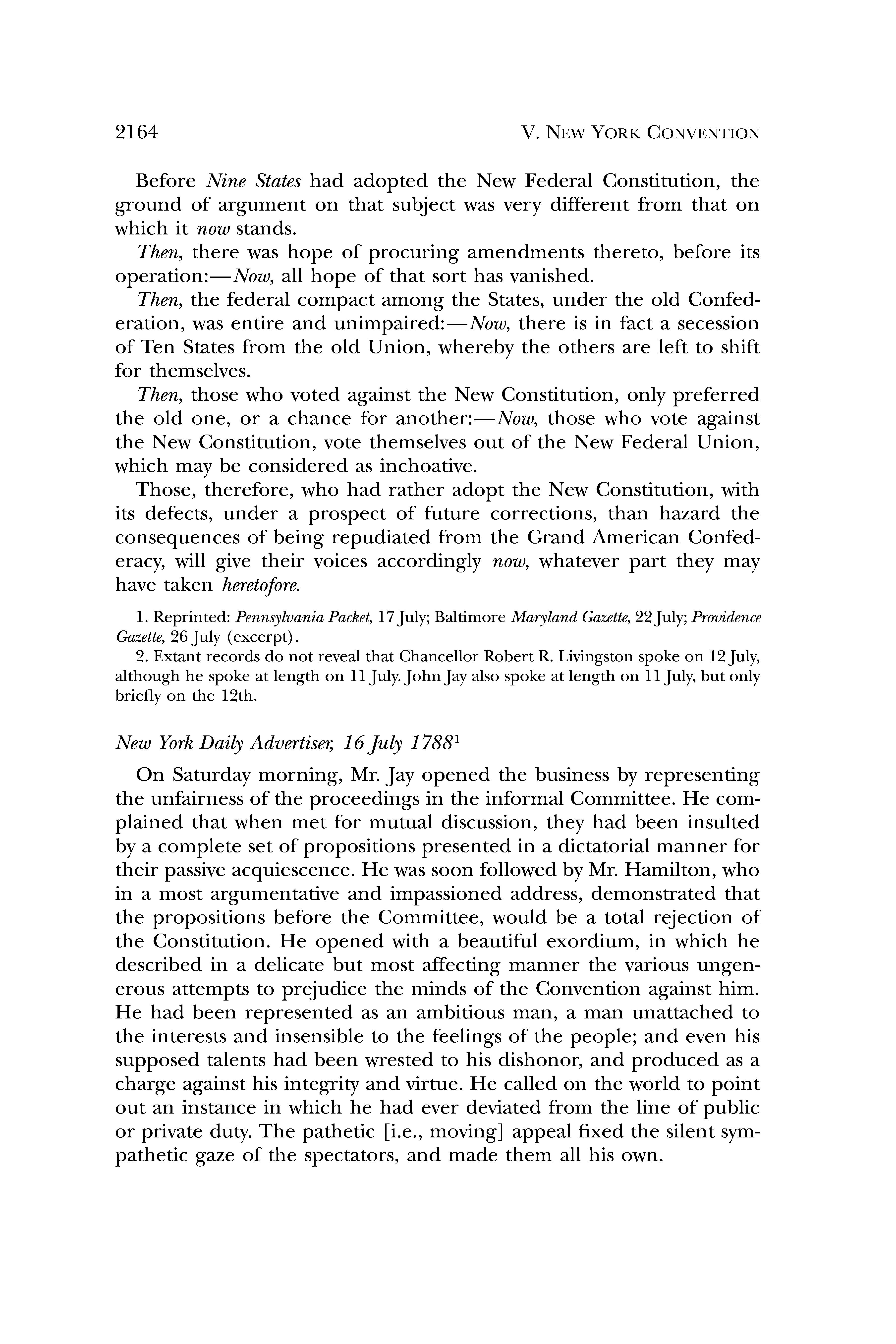 2164 V. NEW YORK CONVENTION

Before Nine States had adopted the New Federal Constitution, the ground of argument on that subject was very different from that on which it now stands.

Then, there was hope of procuring amendments thereto, before its operation:—Now, all hope of that sort has vanished.

Then, the federal compact among the States, under the old Confederation, was entire and unimpaired:—Now, there is in fact a secession of Ten States from the old Union, whereby the others are left to shift for themselves.

Then, those who voted against the New Constitution, only preferred the old one, or a chance for another:—Now, those who vote against the New Constitution, vote themselves out of the New Federal Union, which may be considered as inchoative.

Those, therefore, who had rather adopt the New Constitution, with its defects, under a prospect of future corrections, than hazard the consequences of being repudiated from the Grand American Confederacy, will give their voices accordingly now, whatever part they may have taken heretofore.

1. Reprinted: Pennsylvania Packet, 17 July; Baltimore Maryland Gazette, 22 July; Providence Gazette, 26 July (excerpt).

2. Extant records do not reveal that Chancellor Robert R. Livingston spoke on 12 July, although he spoke at length on 11 July. John Jay also spoke at length on 11 July, but only briefly on the 12th.

New York Daily Advertiser, 16 July 1788$^1$

On Saturday morning, Mr. Jay opened the business by representing the unfairness of the proceedings in the informal Committee. He complained that when met for mutual discussion, they had been insulted by a complete set of propositions presented in a dictatorial manner for their passive acquiescence. He was soon followed by Mr. Hamilton, who in a most argumentative and impassioned address, demonstrated that the propositions before the Committee, would be a total rejection of the Constitution. He opened with a beautiful exordium, in which he described in a delicate but most affecting manner the various ungenerous attempts to prejudice the minds of the Convention against him. He had been represented as an ambitious man, a man unattached to the interests and insensible to the feelings of the people; and even his supposed talents had been wrested to his dishonor, and produced as a charge against his integrity and virtue. He called on the world to point out an instance in which he had ever deviated from the line of public or private duty. The pathetic [i.e., moving] appeal fixed the silent sympathetic gaze of the spectators, and made them all his own.